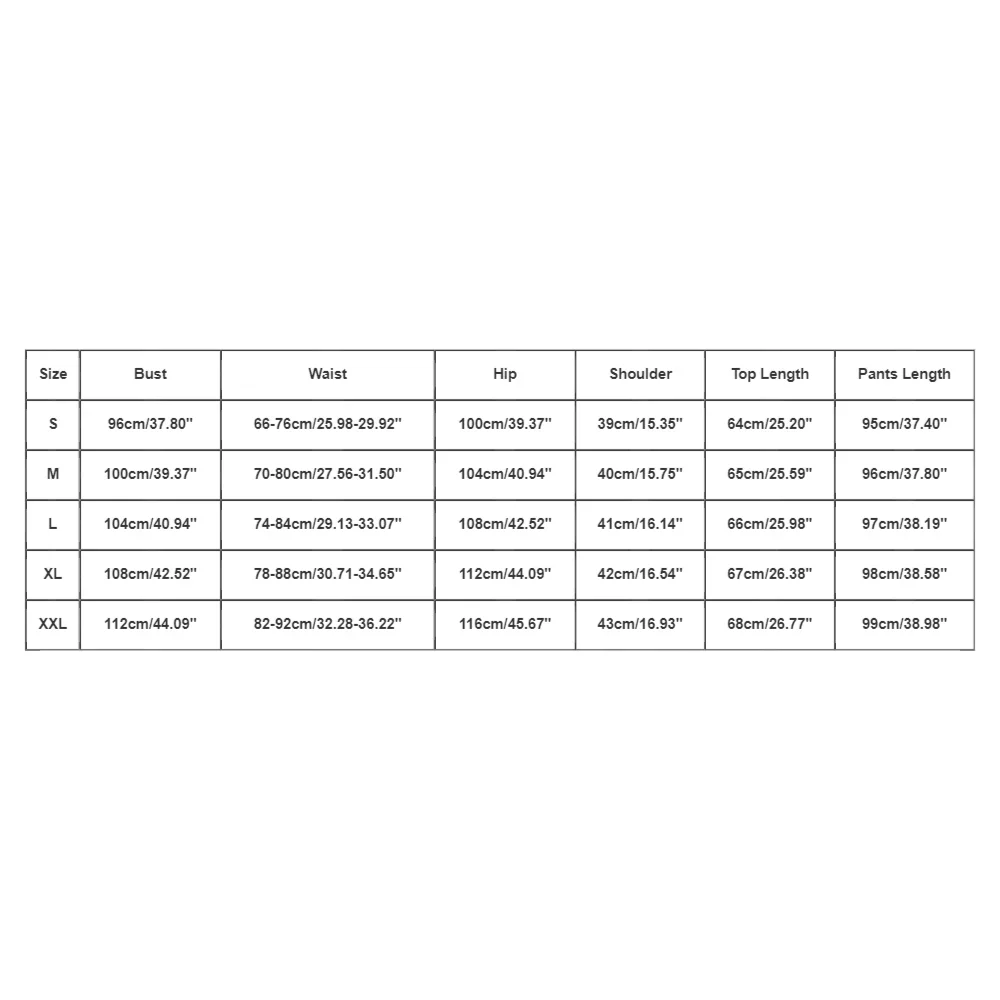 | Size | Bust | Waist | Hip | Shoulder | Top Length | Pants Length |
|---|---|---|---|---|---|---|
| S | 96cm/37.80'' | 66-76cm/25.98-29.92'' | 100cm/39.37'' | 39cm/15.35'' | 64cm/25.20'' | 95cm/37.40'' |
| M | 100cm/39.37'' | 70-80cm/27.56-31.50'' | 104cm/40.94'' | 40cm/15.75'' | 65cm/25.59'' | 96cm/37.80'' |
| L | 104cm/40.94'' | 74-84cm/29.13-33.07'' | 108cm/42.52'' | 41cm/16.14'' | 66cm/25.98'' | 97cm/38.19'' |
| XL | 108cm/42.52'' | 78-88cm/30.71-34.65'' | 112cm/44.09'' | 42cm/16.54'' | 67cm/26.38'' | 98cm/38.58'' |
| XXL | 112cm/44.09'' | 82-92cm/32.28-36.22'' | 116cm/45.67'' | 43cm/16.93'' | 68cm/26.77'' | 99cm/38.98'' |